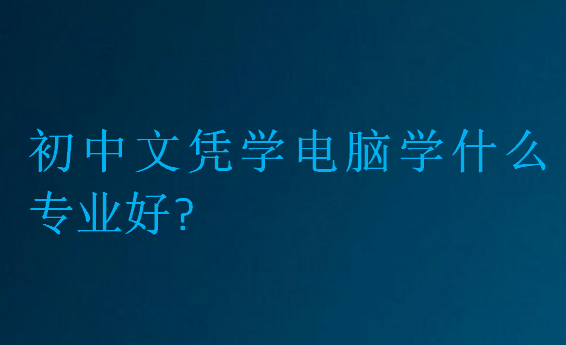 初中文凭学电脑学什么专业好?